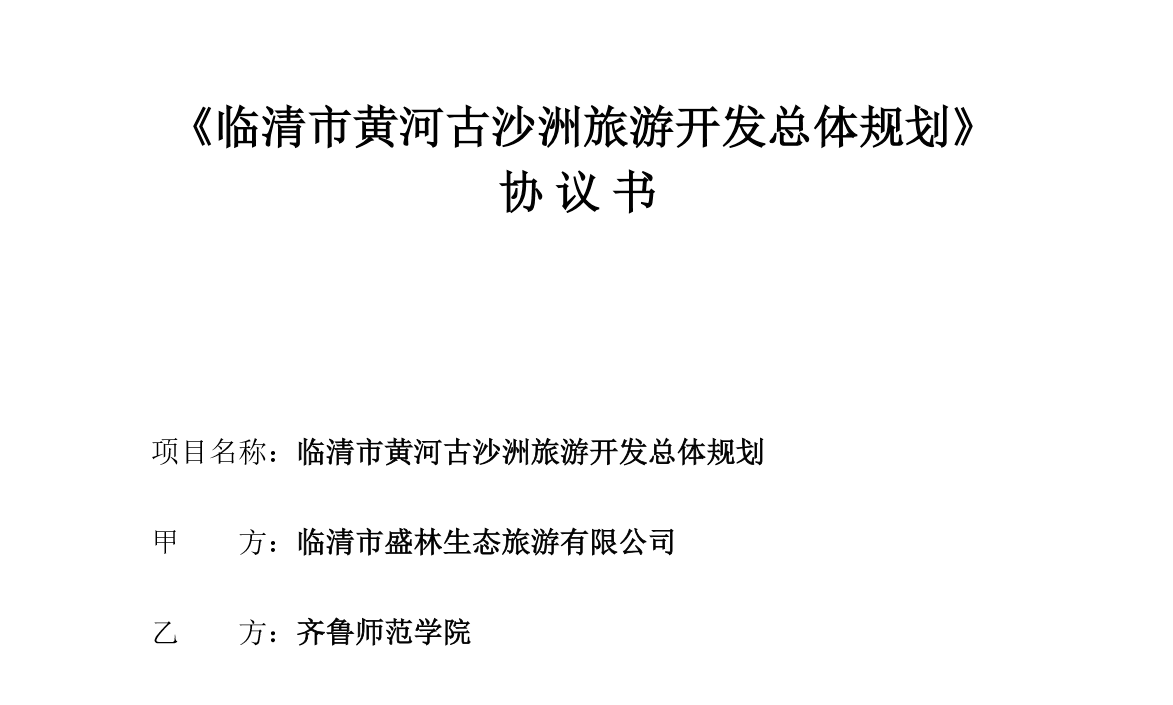 《临清市黄河古沙洲旅游开发总体规划》
协 议 书

项目名称：临清市黄河古沙洲旅游开发总体规划

甲 方：临清市盛林生态旅游有限公司

乙 方：齐鲁师范学院